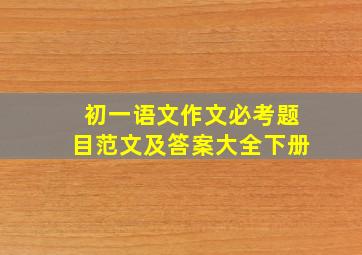 初一语文作文必考题目范文及答案大全下册